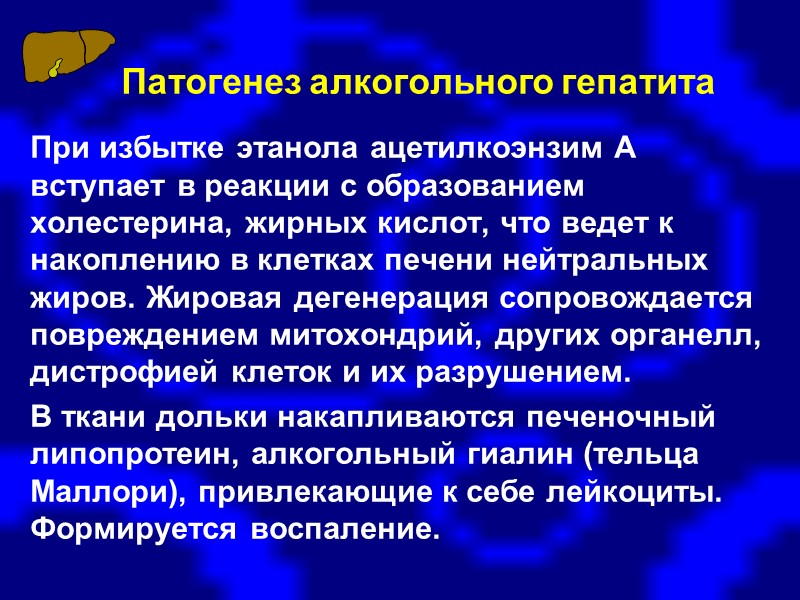 Патогенез алкогольного гепатита

При избытке этанола ацетилкоэнзим А вступает в реакции с образованием холестерина, жирных кислот, что ведет к накоплению в клетках печени нейтральных жиров. Жировая дегенерация сопровождается повреждением митохондрий, других органелл, дистрофией клеток и их разрушением.

В ткани дольки накапливаются печеночный липопротеин, алкогольный гиалин (тельца Маллори), привлекающие к себе лейкоциты. Формируется воспаление.